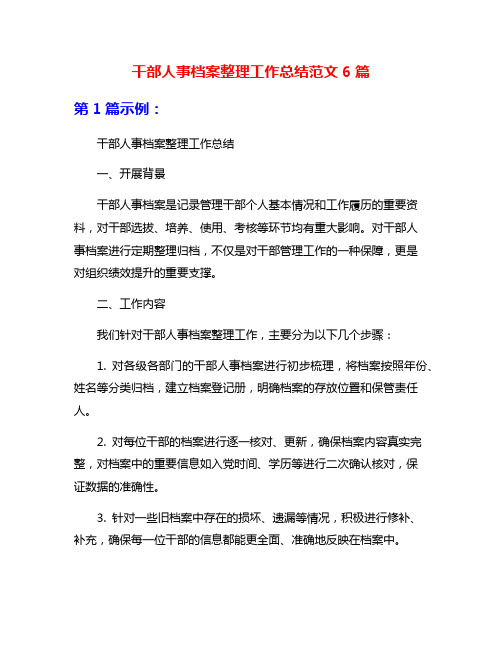 干部人事档案整理工作总结范文 6 篇

第 1 篇示例：

干部人事档案整理工作总结

一、开展背景

干部人事档案是记录管理干部个人基本情况和工作履历的重要资料，对干部选拔、培养、使用、考核等环节均有重大影响。对干部人事档案进行定期整理归档，不仅是对干部管理工作的一种保障，更是对组织绩效提升的重要支撑。

二、工作内容

我们针对干部人事档案整理工作，主要分为以下几个步骤：

1. 对各级各部门的干部人事档案进行初步梳理，将档案按照年份、姓名等分类归档，建立档案登记册，明确档案的存放位置和保管责任人。

2. 对每位干部的档案进行逐一核对、更新，确保档案内容真实完整，对档案中的重要信息如入党时间、学历等进行二次确认核对，保证数据的准确性。

3. 针对一些旧档案中存在的损坏、遗漏等情况，积极进行修补、补充，确保每一位干部的信息都能更全面、准确地反映在档案中。